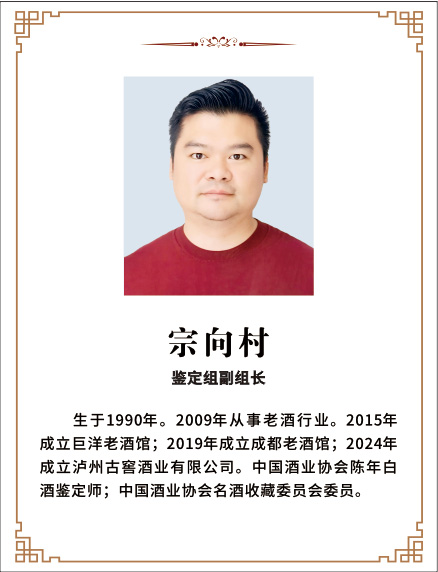 宗向村

鉴定组副组长

生于1990年。2009年从事老酒行业。2015年成立巨洋老酒馆；2019年成立成都老酒馆；2024年成立泸州古窖酒业有限公司。中国酒业协会陈年白酒鉴定师；中国酒业协会名酒收藏委员会委员。